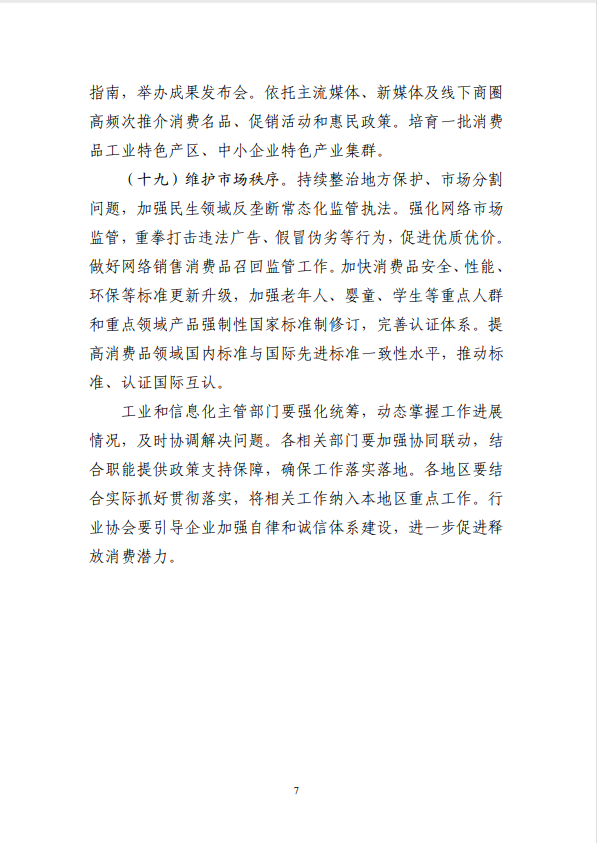 指南，举办成果发布会。依托主流媒体、新媒体及线下商圈高频次推介消费名品、促销活动和惠民政策。培育一批消费品工业特色产区、中小企业特色产业集群。

（十九）维护市场秩序。持续整治地方保护、市场分割问题，加强民生领域反垄断常态化监管执法。强化网络市场监管，重拳打击违法广告、假冒伪劣等行为，促进优质优价。做好网络销售消费品召回监管工作。加快消费品安全、性能、环保等标准更新升级，加强老年人、婴童、学生等重点人群和重点领域产品强制性国家标准制修订，完善认证体系。提高消费品领域国内标准与国际先进标准一致性水平，推动标准、认证国际互认。

工业和信息化主管部门要强化统筹，动态掌握工作进展情况，及时协调解决问题。各相关部门要加强协同联动，结合职能提供政策支持保障，确保工作落实落地。各地区要结合实际抓好贯彻落实，将相关工作纳入本地区重点工作。行业协会要引导企业加强自律和诚信体系建设，进一步促进释放消费潜力。

7